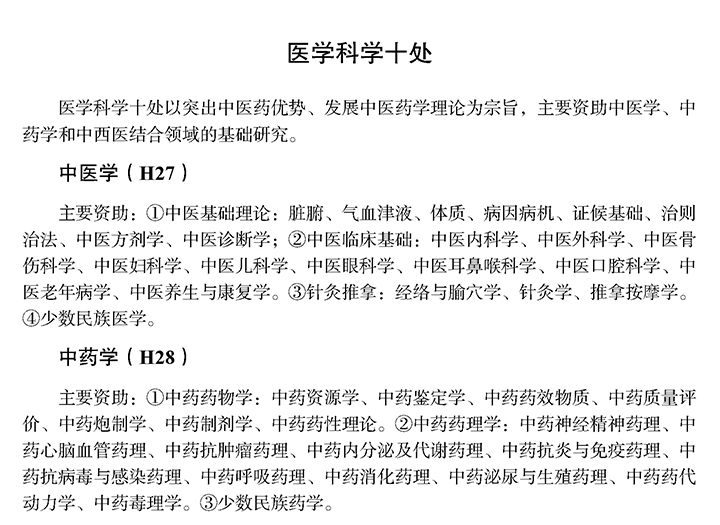 医学科学十处

医学科学十处以突出中医药优势、发展中医药学理论为宗旨，主要资助中医学、中药学和中西医结合领域的基础研究。

中医学（H27）

主要资助：①中医基础理论：脏腑、气血津液、体质、病因病机、证候基础、治则治法、中医方剂学、中医诊断学；②中医临床基础：中医内科学、中医外科学、中医骨伤科学、中医妇科学、中医儿科学、中医眼科学、中医耳鼻喉科学、中医口腔科学、中医老年病学、中医养生与康复学。③针灸推拿：经络与腧穴学、针灸学、推拿按摩学。④少数民族医学。

中药学（H28）

主要资助：①中药药物学：中药资源学、中药鉴定学、中药药效物质、中药质量评价、中药炮制学、中药制剂学、中药药性理论。②中药药理学：中药神经精神药理、中药心脑血管药理、中药抗肿瘤药理、中药内分泌及代谢药理、中药抗炎与免疫药理、中药抗病毒与感染药理、中药呼吸药理、中药消化药理、中药泌尿与生殖药理、中药药代动力学、中药毒理学。③少数民族药学。